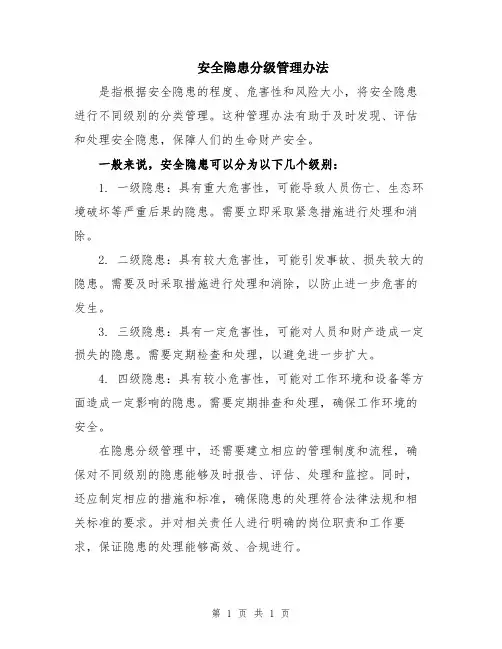 安全隐患分级管理办法

是指根据安全隐患的程度、危害性和风险大小，将安全隐患进行不同级别的分类管理。这种管理办法有助于及时发现、评估和处理安全隐患，保障人们的生命财产安全。

一般来说，安全隐患可以分为以下几个级别：

1. 一级隐患：具有重大危害性，可能导致人员伤亡、生态环境破坏等严重后果的隐患。需要立即采取紧急措施进行处理和消除。

2. 二级隐患：具有较大危害性，可能引发事故、损失较大的隐患。需要及时采取措施进行处理和消除，以防止进一步危害的发生。

3. 三级隐患：具有一定危害性，可能对人员和财产造成一定损失的隐患。需要定期检查和处理，以避免进一步扩大。

4. 四级隐患：具有较小危害性，可能对工作环境和设备等方面造成一定影响的隐患。需要定期排查和处理，确保工作环境的安全。

在隐患分级管理中，还需要建立相应的管理制度和流程，确保对不同级别的隐患能够及时报告、评估、处理和监控。同时，还应制定相应的措施和标准，确保隐患的处理符合法律法规和相关标准的要求。并对相关责任人进行明确的岗位职责和工作要求，保证隐患的处理能够高效、合规进行。

第 1 页 共 1 页